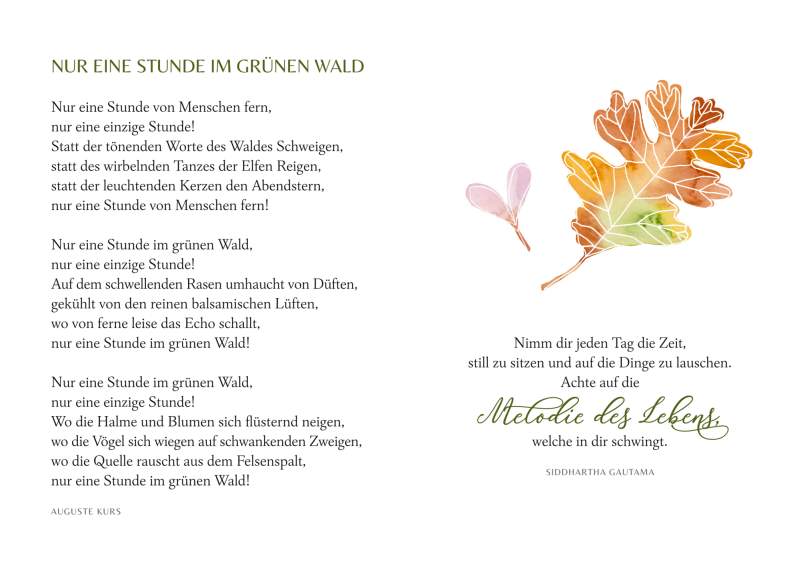 NUR EINE STUNDE IM GRÜNEN WALD

Nur eine Stunde von Menschen fern,
nur eine einzige Stunde!
Statt der tönenden Worte des Waldes Schweigen,
statt des wirbelnden Tanzes der Elfen Reigen,
statt der leuchtenden Kerzen den Abendstern,
nur eine Stunde von Menschen fern!

Nur eine Stunde im grünen Wald,
nur eine einzige Stunde!
Auf dem schwellenden Rasen umhaucht von Düften,
gekühlt von den reinen balsamischen Lüften,
wo von ferne leise das Echo schallt,
nur eine Stunde im grünen Wald!

Nur eine Stunde im grünen Wald,
nur eine einzige Stunde!
Wo die Halme und Blumen sich flüsternd neigen,
wo die Vögel sich wiegen auf schwankenden Zweigen,
wo die Quelle rauscht aus dem Felsenspalt,
nur eine Stunde im grünen Wald!

AUGUSTE KURS

Nimm dir jeden Tag die Zeit,
still zu sitzen und auf die Dinge zu lauschen.
Achte auf die
Melodie des Lebens,
welche in dir schwingt.

SIDDHARTHA GAUTAMA